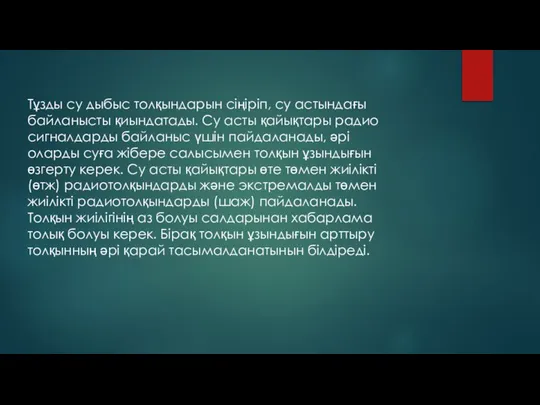 Тұзды су дыбыс толқындарын сіңіріп, су астындағы байланысты қиындатады. Су асты қайықтары радио сигналдарды байланыс үшін пайдаланады, әрі оларды суға жібере салысымен толқын ұзындығын өзгерту керек. Су асты қайықтары өте төмен жиілікті (өтж) радиотолқындарды және экстремалды төмен жиілікті радиотолқындарды (шаж) пайдаланады. Толқын жиілігінің аз болуы салдарынан хабарлама толық болуы керек. Бірақ толқын ұзындығын арттыру толқынның әрі қарай тасымалданатынын білдіреді.